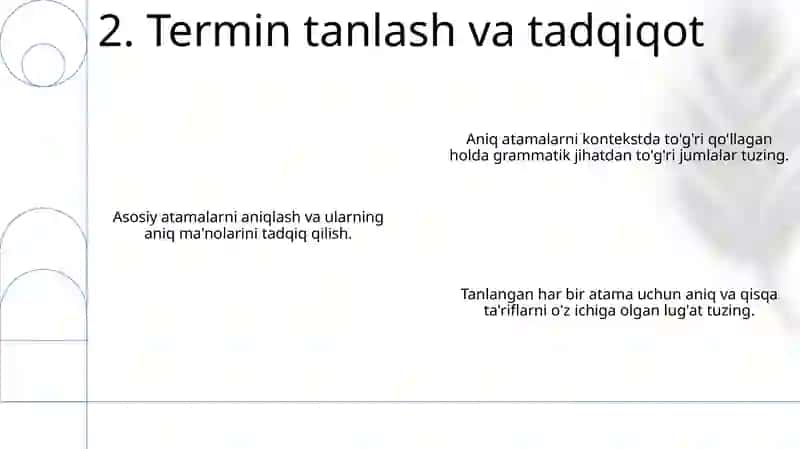 2. Termin tanlash va tadqiqot

Aniq atamalarni kontekstda to'g'ri qo'llagan holda grammatik jihatdan to'g'ri jumlalar tuzing.

Asosiy atamalarni aniqlash va ularning aniq ma'nolarini tadqiq qilish.

Tanlangan har bir atama uchun aniq va qisqa ta'riflarni o'z ichiga olgan lug'at tuzing.